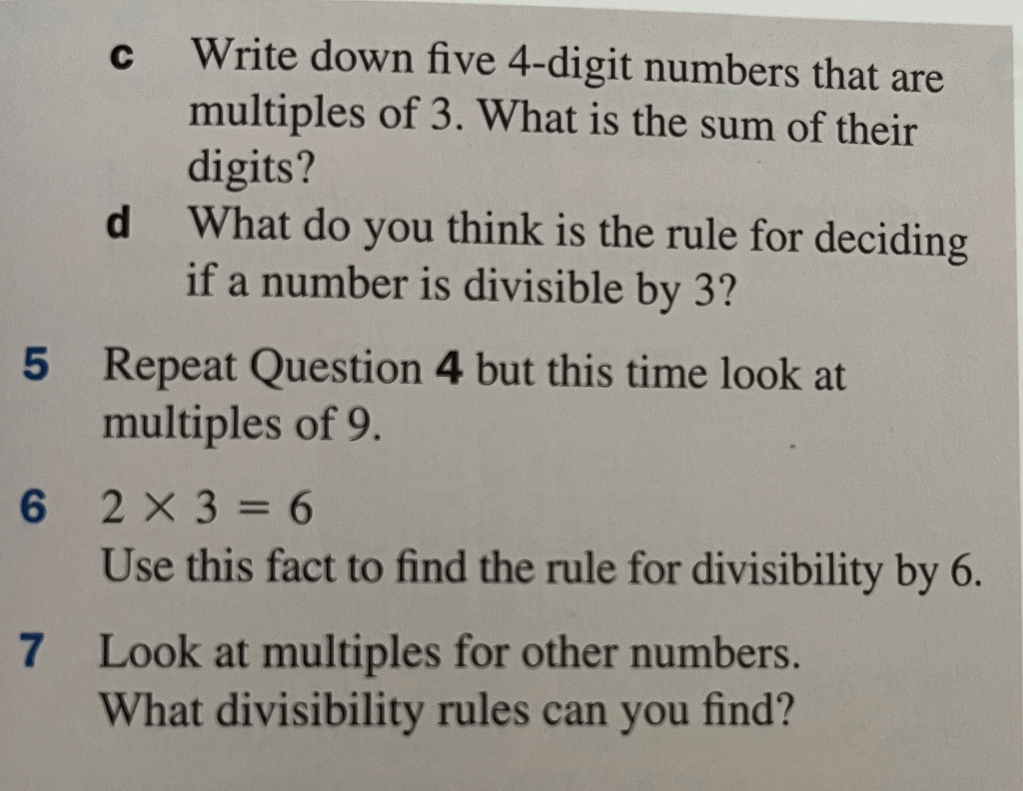 c Write down five 4-digit numbers that are multiples of 3. What is the sum of their digits?

d What do you think is the rule for deciding if a number is divisible by 3?

5 Repeat Question 4 but this time look at multiples of 9.

6 $2 \times 3 = 6$

Use this fact to find the rule for divisibility by 6.

7 Look at multiples for other numbers. What divisibility rules can you find?